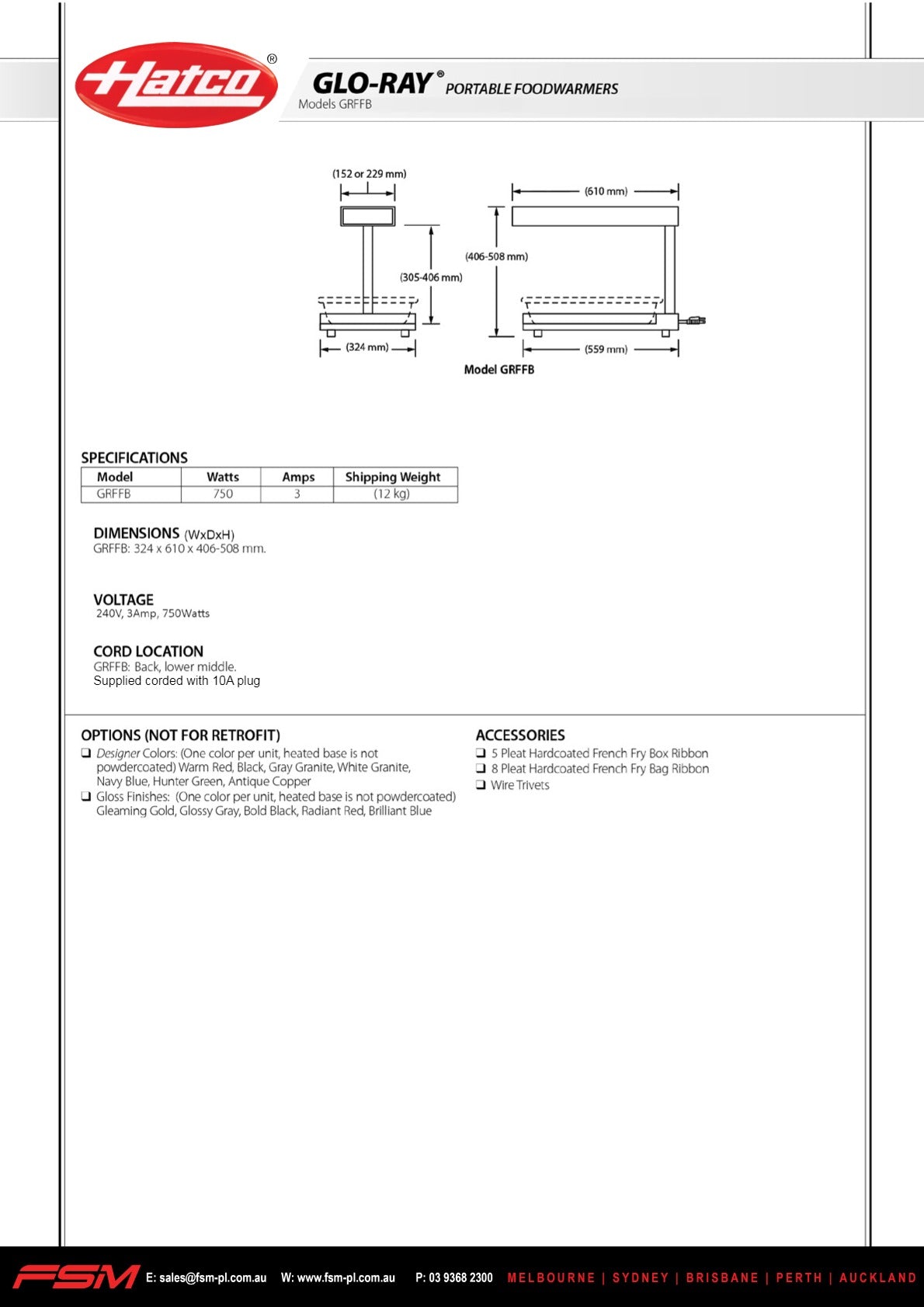 Hatco®

GLO-RAY® PORTABLE FOODWARMERS
Models GRFFB

(152 or 229 mm)
(305-406 mm)
(324 mm)
(610 mm)
(406-508 mm)
(559 mm)
Model GRFFB

SPECIFICATIONS

| Model | Watts | Amps | Shipping Weight |
|---|---|---|---|
| GRFFB | 750 | 3 | (12 kg) |

DIMENSIONS (WxDxH)
GRFFB: 324 x 610 x 406-508 mm.

VOLTAGE
240V, 3Amp, 750Watts

CORD LOCATION
GRFFB: Back, lower middle.
Supplied corded with 10A plug

OPTIONS (NOT FOR RETROFIT)
❑ Designer Colors: (One color per unit, heated base is not powdercoated) Warm Red, Black, Gray Granite, White Granite, Navy Blue, Hunter Green, Antique Copper
❑ Gloss Finishes: (One color per unit, heated base is not powdercoated) Gleaming Gold, Glossy Gray, Bold Black, Radiant Red, Brilliant Blue

ACCESSORIES
❑ 5 Pleat Hardcoated French Fry Box Ribbon
❑ 8 Pleat Hardcoated French Fry Bag Ribbon
❑ Wire Trivets

FSM E: sales@fsm-pl.com.au W: www.fsm-pl.com.au P: 03 9368 2300 MELBOURNE | SYDNEY | BRISBANE | PERTH | AUCKLAND